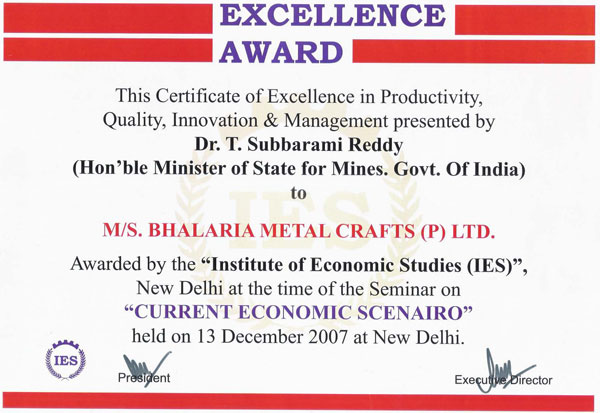 EXCELLENCE
AWARD

This Certificate of Excellence in Productivity, Quality, Innovation & Management presented by
Dr. T. Subbarami Reddy
(Hon'ble Minister of State for Mines. Govt. Of India)
to

M/S. BHALARIA METAL CRAFTS (P) LTD.

Awarded by the "Institute of Economic Studies (IES)", New Delhi at the time of the Seminar on
"CURRENT ECONOMIC SCENAIRO"
held on 13 December 2007 at New Delhi.

IES

IES

President

Executive Director